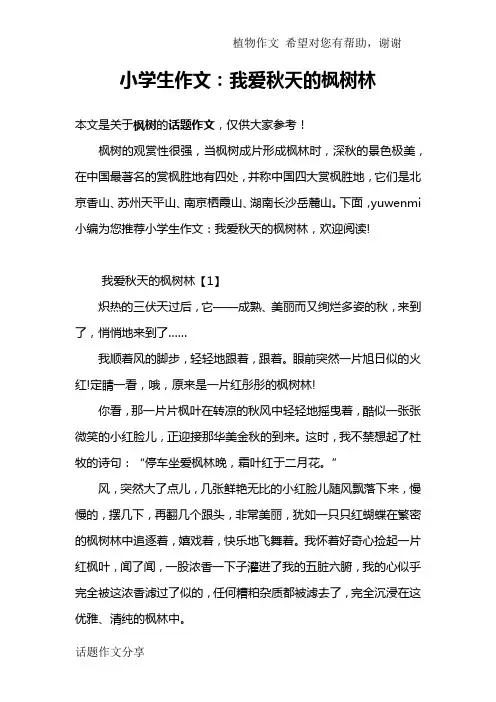 植物作文 希望对您有帮助，谢谢

小学生作文：我爱秋天的枫树林

本文是关于枫树的话题作文，仅供大家参考！

枫树的观赏性很强，当枫树成片形成枫林时，深秋的景色极美，在中国最著名的赏枫胜地有四处，并称中国四大赏枫胜地，它们是北京香山、苏州天平山、南京栖霞山、湖南长沙岳麓山。下面，yuwenmi小编为您推荐小学生作文：我爱秋天的枫树林，欢迎阅读!

我爱秋天的枫树林【1】

炽热的三伏天过后，它——成熟、美丽而又绚烂多姿的秋，来到了，悄悄地来到了……

我顺着风的脚步，轻轻地跟着，跟着。眼前突然一片旭日似的火红!定睛一看，哦，原来是一片红彤彤的枫树林!

你看，那一片片枫叶在转凉的秋风中轻轻地摇曳着，酷似一张张微笑的小红脸儿，正迎接那华美金秋的到来。这时，我不禁想起了杜牧的诗句：“停车坐爱枫林晚，霜叶红于二月花。”

风，突然大了点儿，几张鲜艳无比的小红脸儿随风飘落下来，慢慢的，摆几下，再翻几个跟头，非常美丽，犹如一只只红蝴蝶在繁密的枫树林中追逐着，嬉戏着，快乐地飞舞着。我怀着好奇心捡起一片红枫叶，闻了闻，一股浓香一下子灌进了我的五脏六腑，我的心似乎完全被这浓香滤过了似的，任何糟粕杂质都被滤去了，完全沉浸在这优雅、清纯的枫林中。

话题作文分享